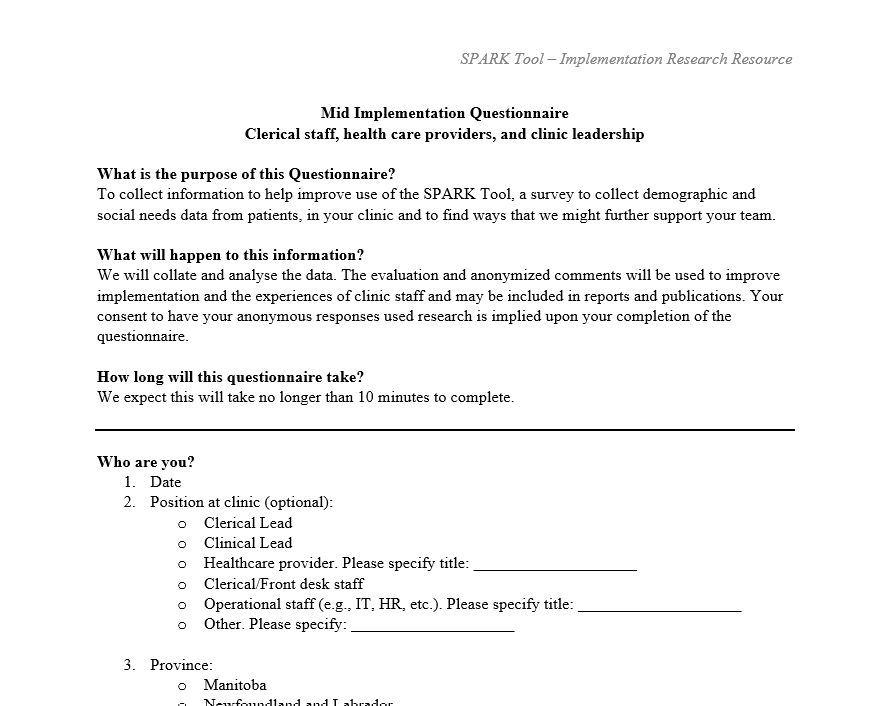 SPARK Tool – Implementation Research Resource

Mid Implementation Questionnaire
Clerical staff, health care providers, and clinic leadership

What is the purpose of this Questionnaire?
To collect information to help improve use of the SPARK Tool, a survey to collect demographic and social needs data from patients, in your clinic and to find ways that we might further support your team.

What will happen to this information?
We will collate and analyse the data. The evaluation and anonymized comments will be used to improve implementation and the experiences of clinic staff and may be included in reports and publications. Your consent to have your anonymous responses used research is implied upon your completion of the questionnaire.

How long will this questionnaire take?
We expect this will take no longer than 10 minutes to complete.

Who are you?
1. Date
2. Position at clinic (optional):
o Clerical Lead
o Clinical Lead
o Healthcare provider. Please specify title: ____________________
o Clerical/Front desk staff
o Operational staff (e.g., IT, HR, etc.). Please specify title: ____________________
o Other. Please specify: ____________________

3. Province:
o Manitoba
o Newfoundland and Labrador